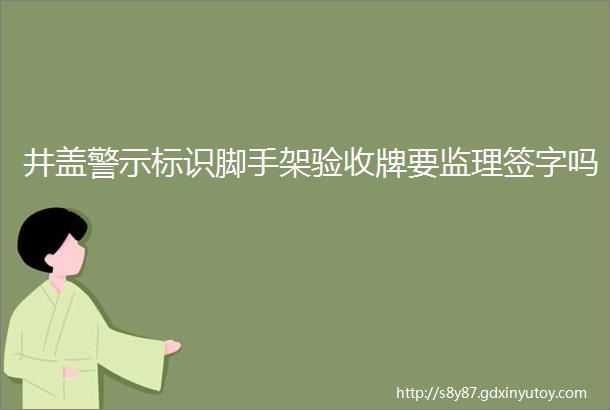 井盖警示标识脚手架验收牌要监理签字吗

http://s8y87.gdxinyutoy.com